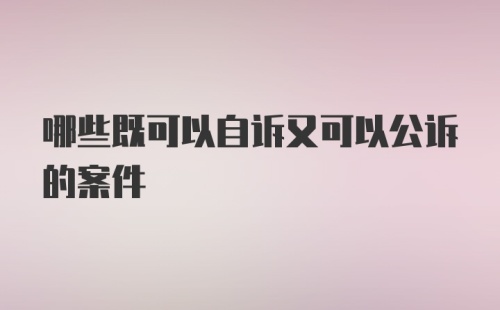 哪些既可以自诉又可以公诉的案件